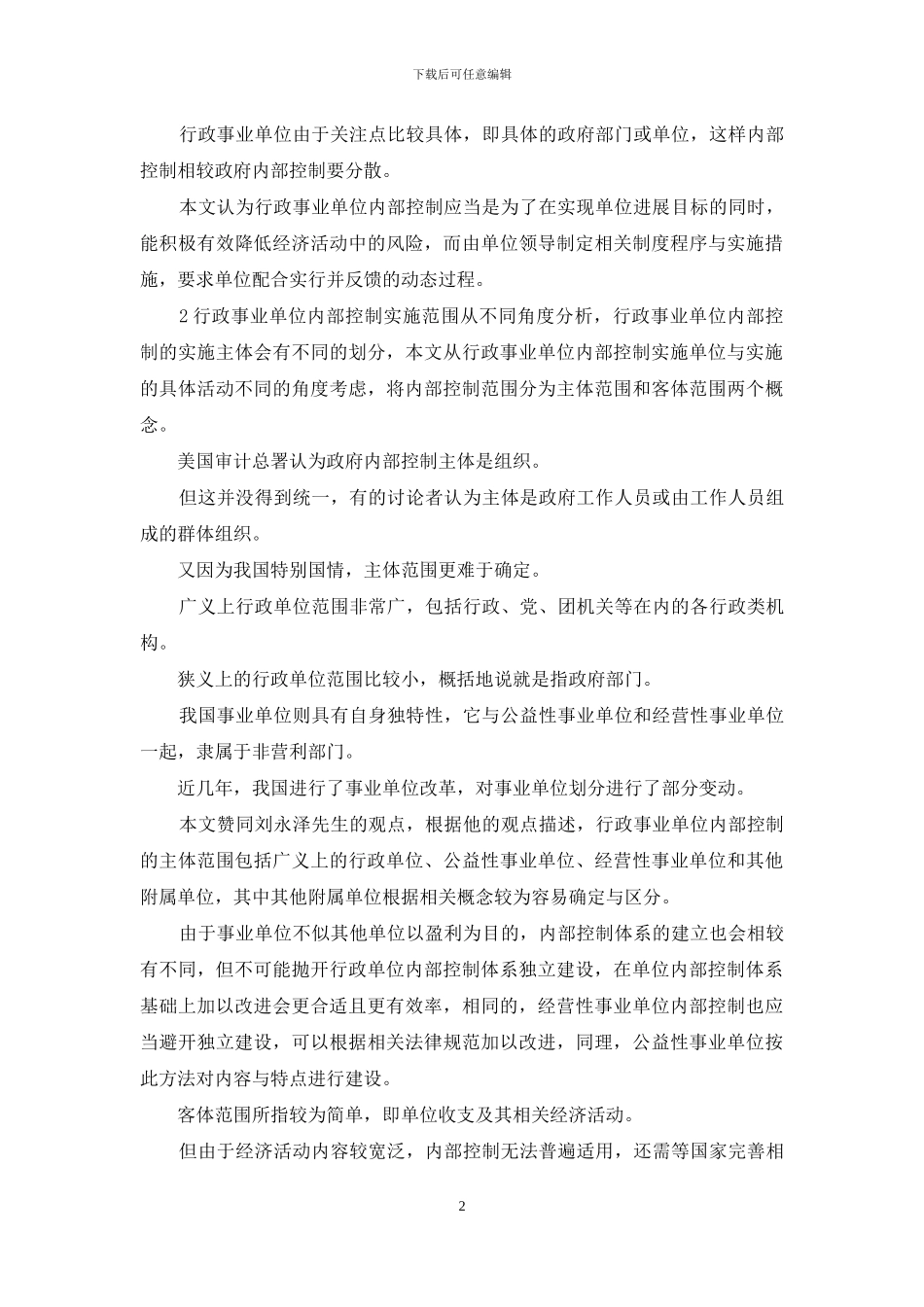 下载后可任意编辑

行政事业单位由于关注点比较具体，即具体的政府部门或单位，这样内部控制相较政府内部控制要分散。

本文认为行政事业单位内部控制应当是为了在实现单位进展目标的同时，能积极有效降低经济活动中的风险，而由单位领导制定相关制度程序与实施措施，要求单位配合实行并反馈的动态过程。

2 行政事业单位内部控制实施范围从不同角度分析，行政事业单位内部控制的实施主体会有不同的划分，本文从行政事业单位内部控制实施单位与实施的具体活动不同的角度考虑，将内部控制范围分为主体范围和客体范围两个概念。

美国审计总署认为政府内部控制主体是组织。

但这并没得到统一，有的讨论者认为主体是政府工作人员或由工作人员组成的群体组织。

又因为我国特别国情，主体范围更难于确定。

广义上行政单位范围非常广，包括行政、党、团机关等在内的各行政类机构。

狭义上的行政单位范围比较小，概括地说就是指政府部门。

我国事业单位则具有自身独特性，它与公益性事业单位和经营性事业单位一起，隶属于非营利部门。

近几年，我国进行了事业单位改革，对事业单位划分进行了部分变动。

本文赞同刘永泽先生的观点，根据他的观点描述，行政事业单位内部控制的主体范围包括广义上的行政单位、公益性事业单位、经营性事业单位和其他附属单位，其中其他附属单位根据相关概念较为容易确定与区分。

由于事业单位不似其他单位以盈利为目的，内部控制体系的建立也会相较有不同，但不可能抛开行政单位内部控制体系独立建设，在单位内部控制体系基础上加以改进会更合适且更有效率，相同的，经营性事业单位内部控制也应当避开独立建设，可以根据相关法律规范加以改进，同理，公益性事业单位按此方法对内容与特点进行建设。

客体范围所指较为简单，即单位收支及其相关经济活动。

但由于经济活动内容较宽泛，内部控制无法普遍适用，还需等国家完善相

2